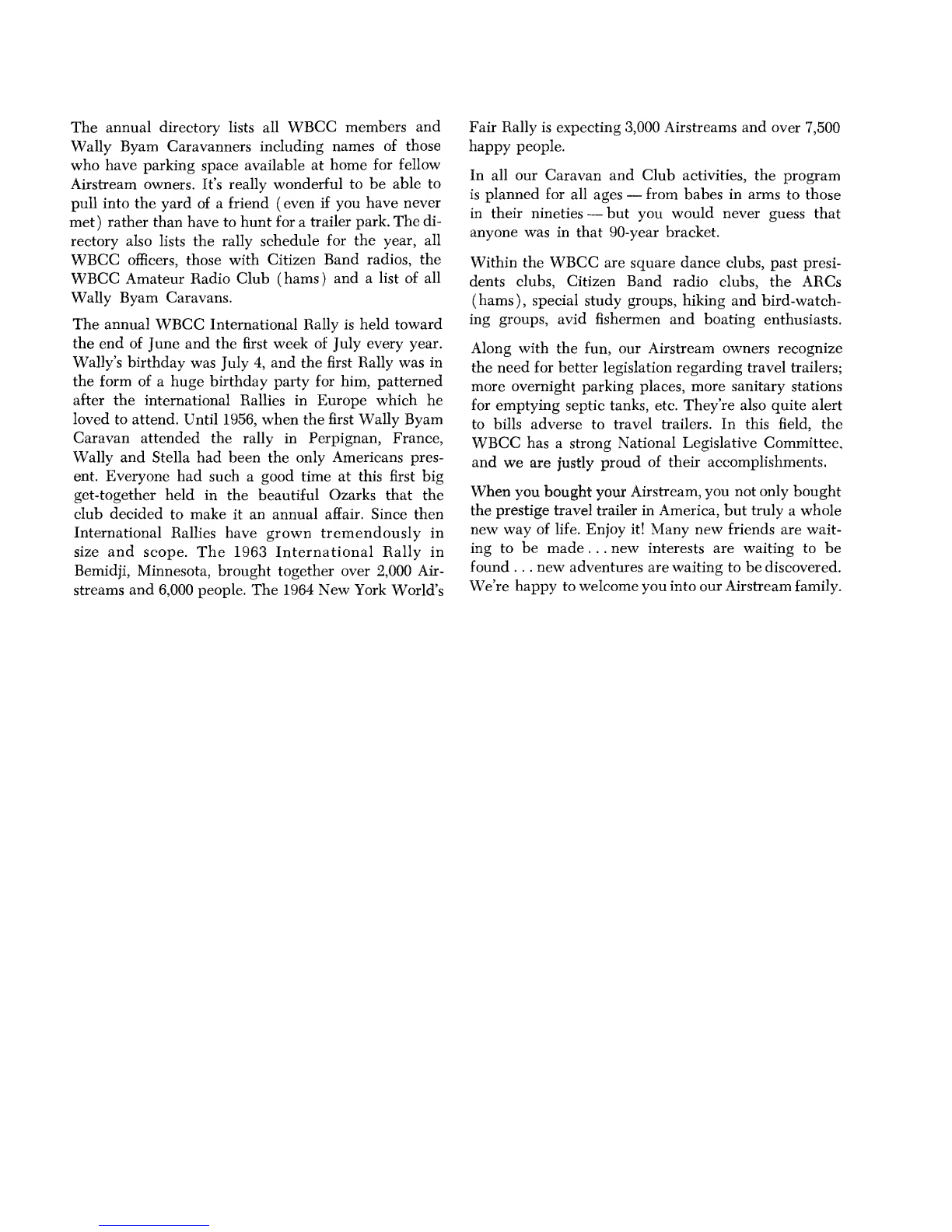 The annual directory lists all WBCC members and Wally Byam Caravanners including names of those who have parking space available at home for fellow Airstream owners. It's really wonderful to be able to pull into the yard of a friend (even if you have never met) rather than have to hunt for a trailer park. The directory also lists the rally schedule for the year, all WBCC officers, those with Citizen Band radios, the WBCC Amateur Radio Club (hams) and a list of all Wally Byam Caravans.

The annual WBCC International Rally is held toward the end of June and the first week of July every year. Wally's birthday was July 4, and the first Rally was in the form of a huge birthday party for him, patterned after the international Rallies in Europe which he loved to attend. Until 1956, when the first Wally Byam Caravan attended the rally in Perpignan, France, Wally and Stella had been the only Americans present. Everyone had such a good time at this first big get-together held in the beautiful Ozarks that the club decided to make it an annual affair. Since then International Rallies have grown tremendously in size and scope. The 1963 International Rally in Bemidji, Minnesota, brought together over 2,000 Airstreams and 6,000 people. The 1964 New York World's Fair Rally is expecting 3,000 Airstreams and over 7,500 happy people.

In all our Caravan and Club activities, the program is planned for all ages — from babes in arms to those in their nineties — but you would never guess that anyone was in that 90-year bracket.

Within the WBCC are square dance clubs, past presidents clubs, Citizen Band radio clubs, the ARCs (hams), special study groups, hiking and bird-watching groups, avid fishermen and boating enthusiasts.

Along with the fun, our Airstream owners recognize the need for better legislation regarding travel trailers; more overnight parking places, more sanitary stations for emptying septic tanks, etc. They're also quite alert to bills adverse to travel trailers. In this field, the WBCC has a strong National Legislative Committee, and we are justly proud of their accomplishments.

When you bought your Airstream, you not only bought the prestige travel trailer in America, but truly a whole new way of life. Enjoy it! Many new friends are waiting to be made . . . new interests are waiting to be found . . . new adventures are waiting to be discovered. We're happy to welcome you into our Airstream family.